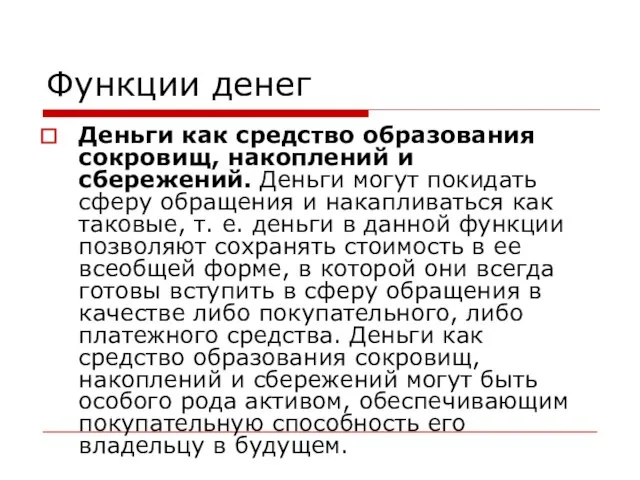 Функции денег

Деньги как средство образования сокровищ, накоплений и сбережений. Деньги могут покидать сферу обращения и накапливаться как таковые, т. е. деньги в данной функции позволяют сохранять стоимость в ее всеобщей форме, в которой они всегда готовы вступить в сферу обращения в качестве либо покупательного, либо платежного средства. Деньги как средство образования сокровищ, накоплений и сбережений могут быть особого рода активом, обеспечивающим покупательную способность его владельцу в будущем.